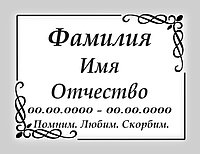 Фамилия
Имя
Отчество
00.00.0000 - 00.00.0000
Помним. Любим. Скорбим.